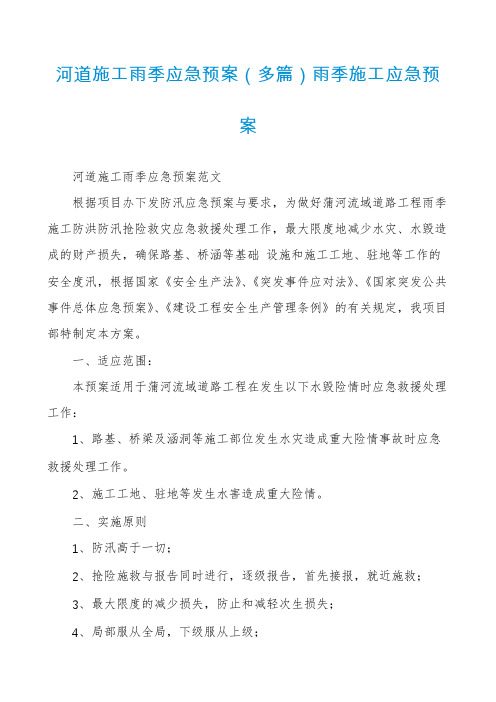 河道施工雨季应急预案（多篇）雨季施工应急预案

河道施工雨季应急预案范文

根据项目办下发防汛应急预案与要求，为做好蒲河流域道路工程雨季施工防洪防汛抢险救灾应急救援处理工作，最大限度地减少水灾、水毁造成的财产损失，确保路基、桥涵等基础 设施和施工工地、驻地等工作的安全度汛，根据国家《安全生产法》、《突发事件应对法》、《国家突发公共事件总体应急预案》、《建设工程安全生产管理条例》的有关规定，我项目部特制定本方案。

一、适应范围：

本预案适用于蒲河流域道路工程在发生以下水毁险情时应急救援处理工作：

1、路基、桥梁及涵洞等施工部位发生水灾造成重大险情事故时应急救援处理工作。

2、施工工地、驻地等发生水害造成重大险情。

二、实施原则

1、防汛高于一切；

2、抢险施救与报告同时进行，逐级报告，首先接报，就近施救；

3、最大限度的减少损失，防止和减轻次生损失；

4、局部服从全局，下级服从上级；